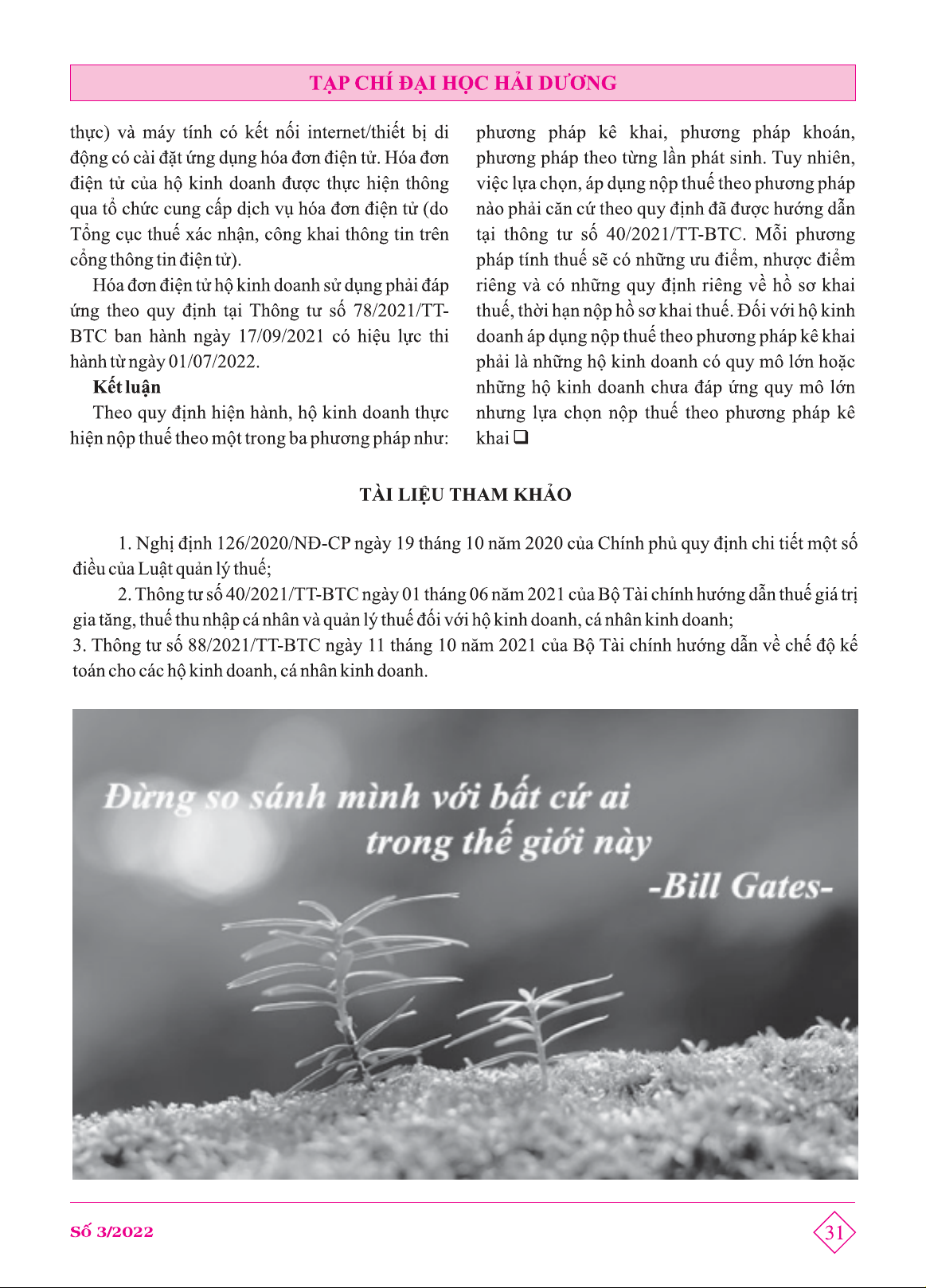 TẠP CHÍ ĐẠI HỌC HẢI DƯƠNG

thực) và máy tính có kết nối internet/thiết bị di động có cài đặt ứng dụng hóa đơn điện tử. Hóa đơn điện tử của hộ kinh doanh được thực hiện thông qua tổ chức cung cấp dịch vụ hóa đơn điện tử (do Tổng cục thuế xác nhận, công khai thông tin trên cổng thông tin điện tử).

Hóa đơn điện tử hộ kinh doanh sử dụng phải đáp ứng theo quy định tại Thông tư số 78/2021/TT-BTC ban hành ngày 17/09/2021 có hiệu lực thi hành từ ngày 01/07/2022.

Kết luận

Theo quy định hiện hành, hộ kinh doanh thực hiện nộp thuế theo một trong ba phương pháp như: phương pháp kê khai, phương pháp khoán, phương pháp theo từng lần phát sinh. Tuy nhiên, việc lựa chọn, áp dụng nộp thuế theo phương pháp nào phải căn cứ theo quy định đã được hướng dẫn tại thông tư số 40/2021/TT-BTC. Mỗi phương pháp tính thuế sẽ có những ưu điểm, nhược điểm riêng và có những quy định riêng về hồ sơ khai thuế, thời hạn nộp hồ sơ khai thuế. Đối với hộ kinh doanh áp dụng nộp thuế theo phương pháp kê khai phải là những hộ kinh doanh có quy mô lớn hoặc những hộ kinh doanh chưa đáp ứng quy mô lớn nhưng lựa chọn nộp thuế theo phương pháp kê khai ❑

TÀI LIỆU THAM KHẢO

1. Nghị định 126/2020/NĐ-CP ngày 19 tháng 10 năm 2020 của Chính phủ quy định chi tiết một số điều của Luật quản lý thuế;

2. Thông tư số 40/2021/TT-BTC ngày 01 tháng 06 năm 2021 của Bộ Tài chính hướng dẫn thuế giá trị gia tăng, thuế thu nhập cá nhân và quản lý thuế đối với hộ kinh doanh, cá nhân kinh doanh;

3. Thông tư số 88/2021/TT-BTC ngày 11 tháng 10 năm 2021 của Bộ Tài chính hướng dẫn về chế độ kế toán cho các hộ kinh doanh, cá nhân kinh doanh.

Đừng so sánh mình với bất cứ ai trong thế giới này
-Bill Gates-

Số 3/2022

31